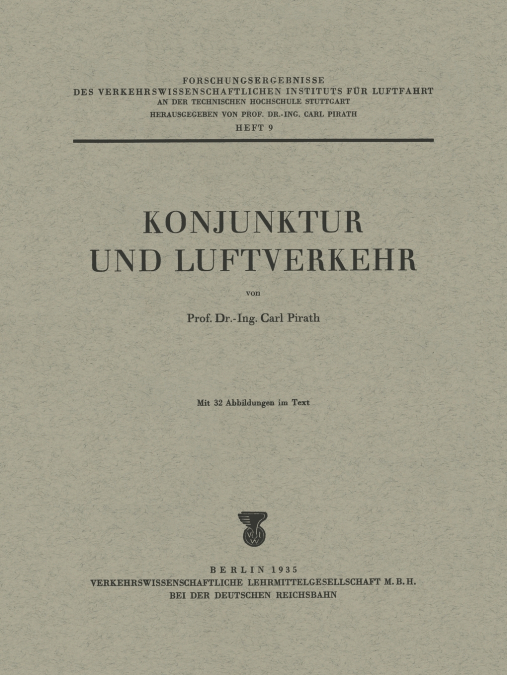 FORSCHUNGSERGEBNISSE
DES VERKEHRSWISSENSCHAFTLICHEN INSTITUTS FÜR LUFTFAHRT
AN DER TECHNISCHEN HOCHSCHULE STUTTGART
HERAUSGEGEBEN VON PROF. DR.-ING. CARL PIRATH
HEFT 9

KONJUNKTUR
UND LUFTVERKEHR

von

Prof. Dr.-Ing. Carl Pirath

Mit 32 Abbildungen im Text

BERLIN 1935
VERKEHRSWISSENSCHAFTLICHE LEHRMITTELGESELLSCHAFT M. B. H.
BEI DER DEUTSCHEN REICHSBAHN